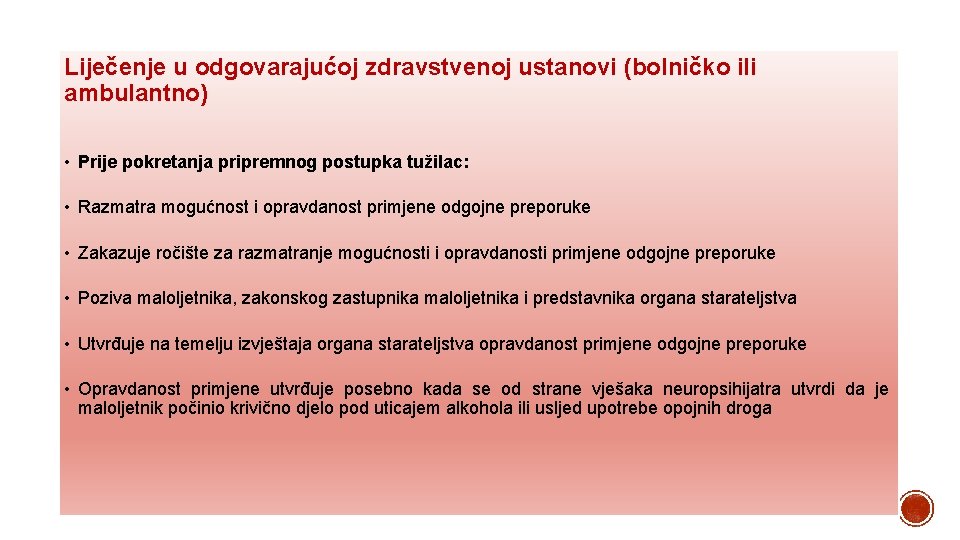 Liječenje u odgovarajućoj zdravstvenoj ustanovi (bolničko ili ambulantno)

• Prije pokretanja pripremnog postupka tužilac:

• Razmatra mogućnost i opravdanost primjene odgojne preporuke

• Zakazuje ročište za razmatranje mogućnosti i opravdanosti primjene odgojne preporuke

• Poziva maloljetnika, zakonskog zastupnika maloljetnika i predstavnika organa starateljstva

• Utvrđuje na temelju izvještaja organa starateljstva opravdanost primjene odgojne preporuke

• Opravdanost primjene utvrđuje posebno kada se od strane vješaka neuropsihijatra utvrdi da je maloljetnik počinio krivično djelo pod uticajem alkohola ili usljed upotrebe opojnih droga